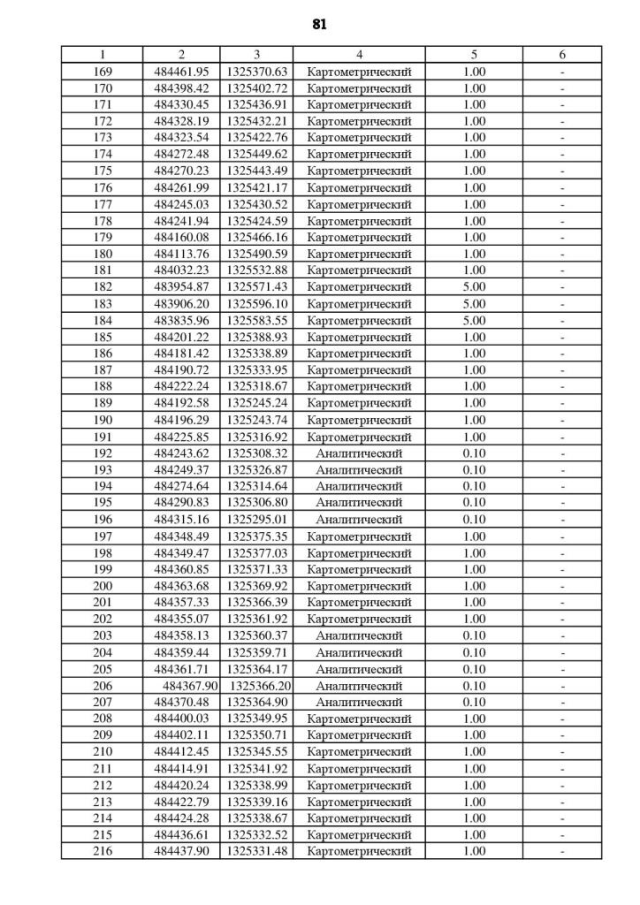 81

| 1 | 2 | 3 | 4 | 5 | 6 |
|---|---|---|---|---|---|
| 169 | 484461.95 | 1325370.63 | Картометрический | 1.00 | - |
| 170 | 484398.42 | 1325402.72 | Картометрический | 1.00 | - |
| 171 | 484330.45 | 1325436.91 | Картометрический | 1.00 | - |
| 172 | 484328.19 | 1325432.21 | Картометрический | 1.00 | - |
| 173 | 484323.54 | 1325422.76 | Картометрический | 1.00 | - |
| 174 | 484272.48 | 1325449.62 | Картометрический | 1.00 | - |
| 175 | 484270.23 | 1325443.49 | Картометрический | 1.00 | - |
| 176 | 484261.99 | 1325421.17 | Картометрический | 1.00 | - |
| 177 | 484245.03 | 1325430.52 | Картометрический | 1.00 | - |
| 178 | 484241.94 | 1325424.59 | Картометрический | 1.00 | - |
| 179 | 484160.08 | 1325466.16 | Картометрический | 1.00 | - |
| 180 | 484113.76 | 1325490.59 | Картометрический | 1.00 | - |
| 181 | 484032.23 | 1325532.88 | Картометрический | 1.00 | - |
| 182 | 483954.87 | 1325571.43 | Картометрический | 5.00 | - |
| 183 | 483906.20 | 1325596.10 | Картометрический | 5.00 | - |
| 184 | 483835.96 | 1325583.55 | Картометрический | 5.00 | - |
| 185 | 484201.22 | 1325388.93 | Картометрический | 1.00 | - |
| 186 | 484181.42 | 1325338.89 | Картометрический | 1.00 | - |
| 187 | 484190.72 | 1325333.95 | Картометрический | 1.00 | - |
| 188 | 484222.24 | 1325318.67 | Картометрический | 1.00 | - |
| 189 | 484192.58 | 1325245.24 | Картометрический | 1.00 | - |
| 190 | 484196.29 | 1325243.74 | Картометрический | 1.00 | - |
| 191 | 484225.85 | 1325316.92 | Картометрический | 1.00 | - |
| 192 | 484243.62 | 1325308.32 | Аналитический | 0.10 | - |
| 193 | 484249.37 | 1325326.87 | Аналитический | 0.10 | - |
| 194 | 484274.64 | 1325314.64 | Аналитический | 0.10 | - |
| 195 | 484290.83 | 1325306.80 | Аналитический | 0.10 | - |
| 196 | 484315.16 | 1325295.01 | Аналитический | 0.10 | - |
| 197 | 484348.49 | 1325375.35 | Картометрический | 1.00 | - |
| 198 | 484349.47 | 1325377.03 | Картометрический | 1.00 | - |
| 199 | 484360.85 | 1325371.33 | Картометрический | 1.00 | - |
| 200 | 484363.68 | 1325369.92 | Картометрический | 1.00 | - |
| 201 | 484357.33 | 1325366.39 | Картометрический | 1.00 | - |
| 202 | 484355.07 | 1325361.92 | Картометрический | 1.00 | - |
| 203 | 484358.13 | 1325360.37 | Аналитический | 0.10 | - |
| 204 | 484359.44 | 1325359.71 | Аналитический | 0.10 | - |
| 205 | 484361.71 | 1325364.17 | Аналитический | 0.10 | - |
| 206 | 484367.90 | 1325366.20 | Аналитический | 0.10 | - |
| 207 | 484370.48 | 1325364.90 | Аналитический | 0.10 | - |
| 208 | 484400.03 | 1325349.95 | Картометрический | 1.00 | - |
| 209 | 484402.11 | 1325350.71 | Картометрический | 1.00 | - |
| 210 | 484412.45 | 1325345.55 | Картометрический | 1.00 | - |
| 211 | 484414.91 | 1325341.92 | Картометрический | 1.00 | - |
| 212 | 484420.24 | 1325338.99 | Картометрический | 1.00 | - |
| 213 | 484422.79 | 1325339.16 | Картометрический | 1.00 | - |
| 214 | 484424.28 | 1325338.67 | Картометрический | 1.00 | - |
| 215 | 484436.61 | 1325332.52 | Картометрический | 1.00 | - |
| 216 | 484437.90 | 1325331.48 | Картометрический | 1.00 | - |